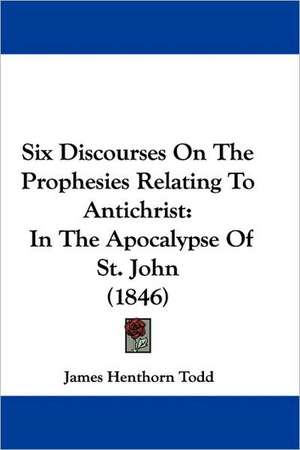 Six Discourses On The Prophesies Relating To Antichrist: In The Apocalypse Of St. John (1846)

James Henthorn Todd